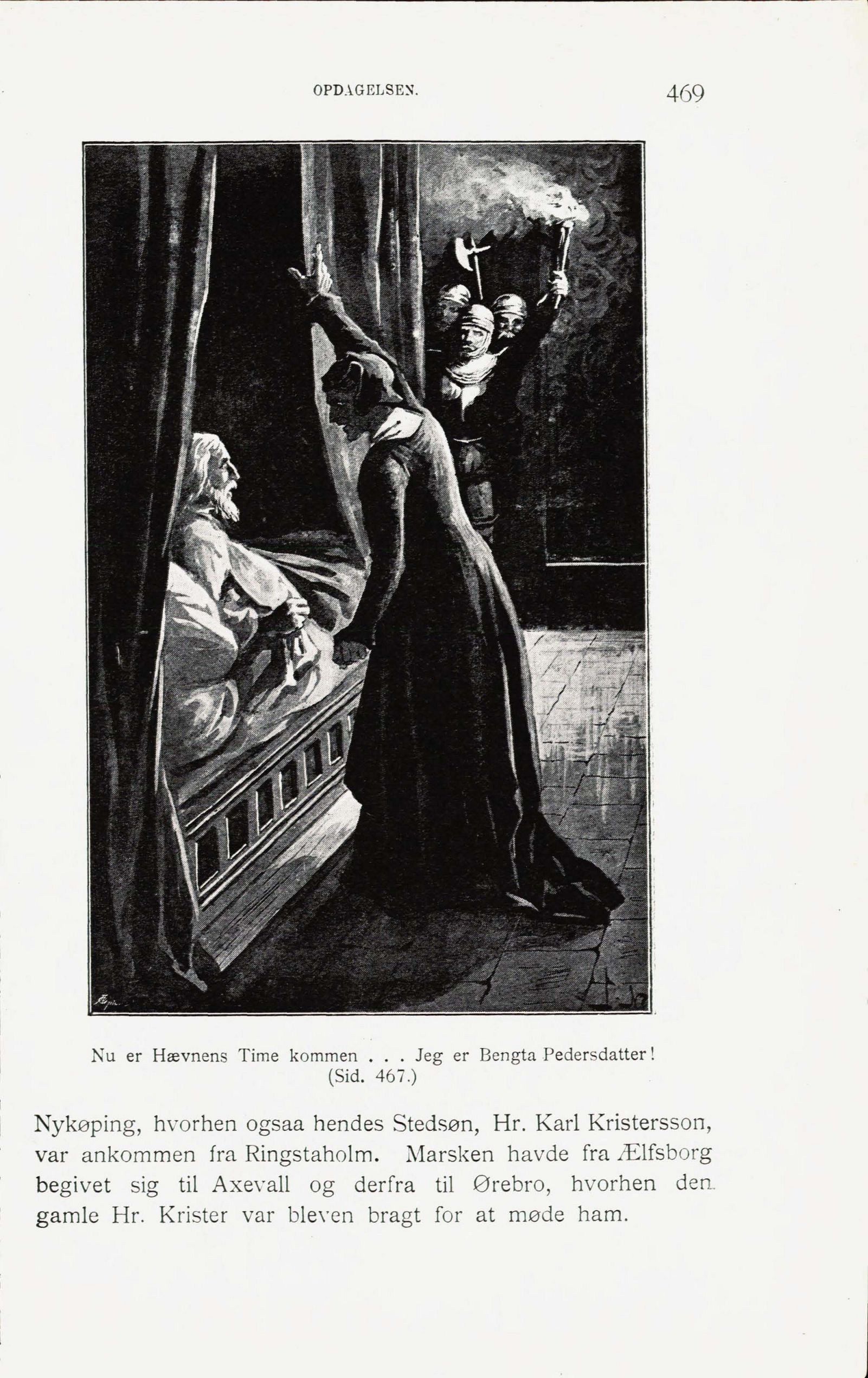 OPDAGELSEN. 469

Nu er Hævnens Time kommen . . . Jeg er Bengta Pedersdatter!
(Sid. 467.)

Nykøping, hvorhen ogsaa hendes Stedsøn, Hr. Karl Kristersson, var ankommen fra Ringstaholm. Marsken havde fra Ælfsborg begivet sig til Axevall og derfra til Ørebro, hvorhen den gamle Hr. Krister var bleven bragt for at møde ham.